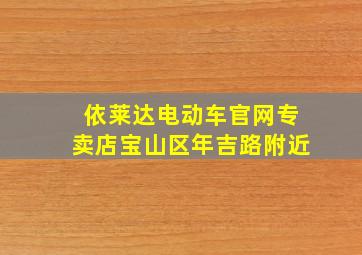 依莱达电动车官网专卖店宝山区年吉路附近